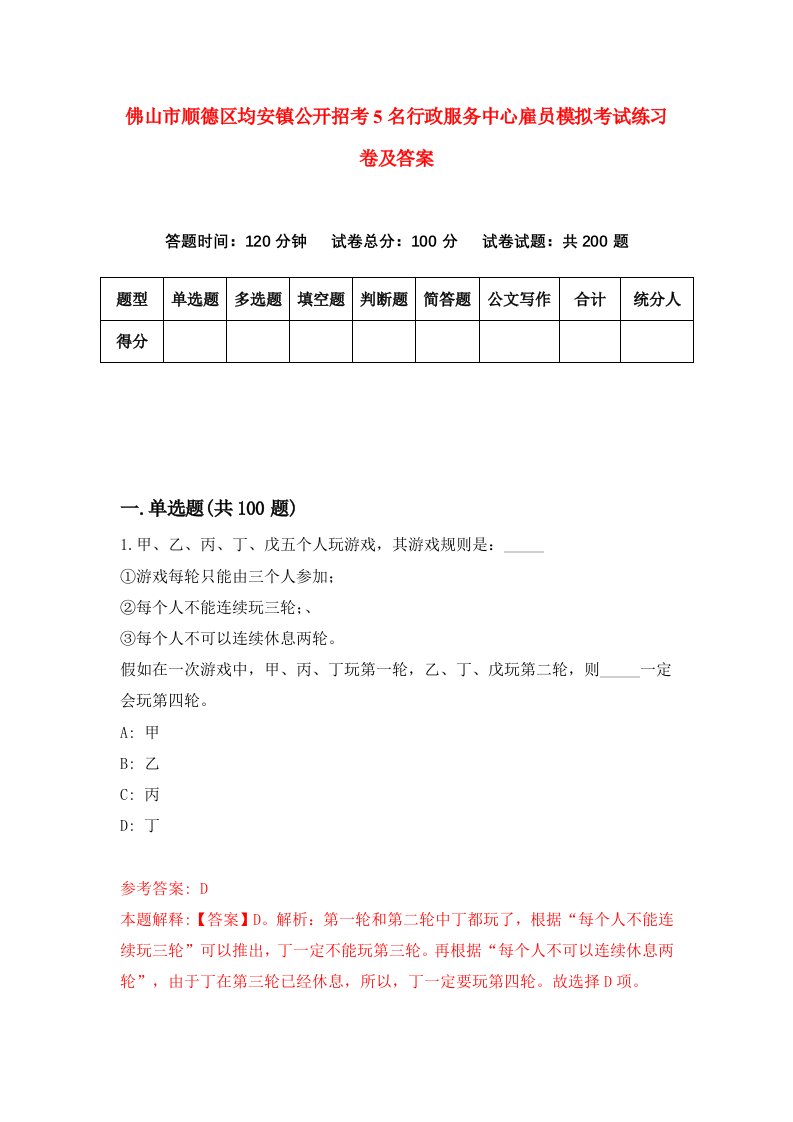 佛山市顺德区均安镇公开招考5名行政服务中心雇员模拟考试练习卷及答案

答题时间：120分钟　试卷总分：100分　试卷试题：共200题

| 题型 | 单选题 | 多选题 | 填空题 | 判断题 | 简答题 | 公文写作 | 合计 | 统分人 |
|---|---|---|---|---|---|---|---|---|
| 得分 | | | | | | | | |

一.单选题(共100题)

1.甲、乙、丙、丁、戊五个人玩游戏，其游戏规则是：_____
①游戏每轮只能由三个人参加；
②每个人不能连续玩三轮；、
③每个人不可以连续休息两轮。
假如在一次游戏中，甲、丙、丁玩第一轮，乙、丁、戊玩第二轮，则_____一定会玩第四轮。
A: 甲
B: 乙
C: 丙
D: 丁

参考答案: D
本题解释:【答案】D。解析：第一轮和第二轮中丁都玩了，根据“每个人不能连续玩三轮”可以推出，丁一定不能玩第三轮。再根据“每个人不可以连续休息两轮”，由于丁在第三轮已经休息，所以，丁一定要玩第四轮。故选择D项。